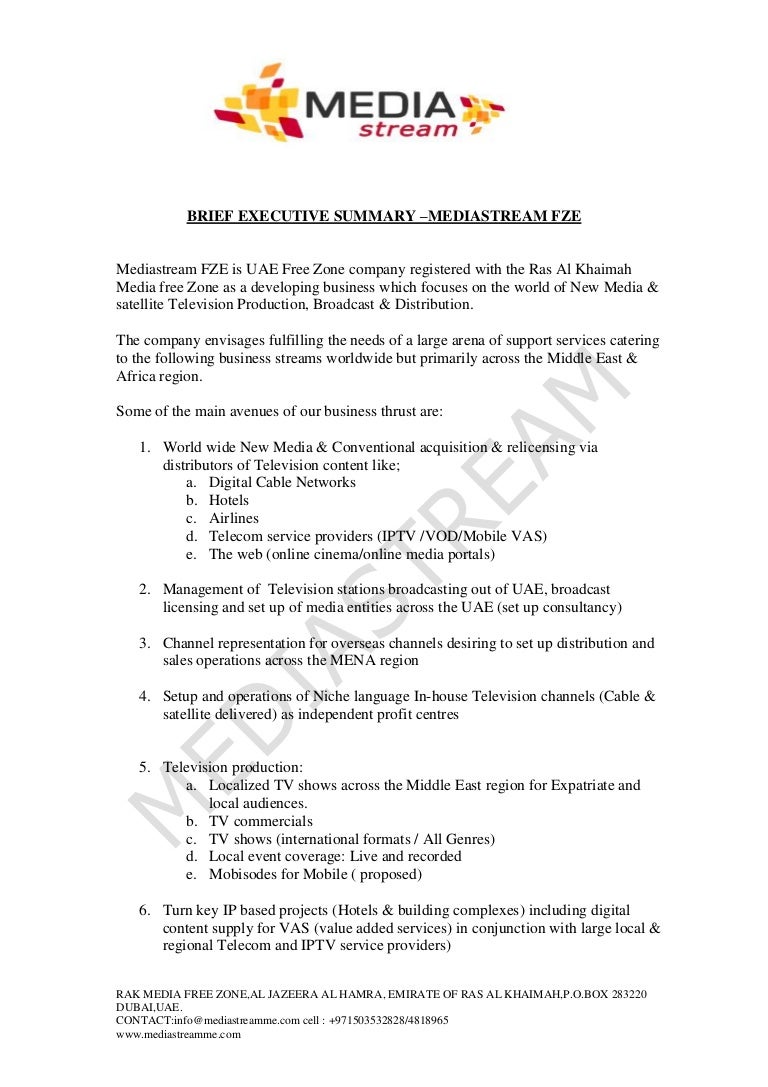 MEDIA stream

BRIEF EXECUTIVE SUMMARY –MEDIASTREAM FZE

Mediastream FZE is UAE Free Zone company registered with the Ras Al Khaimah Media free Zone as a developing business which focuses on the world of New Media & satellite Television Production, Broadcast & Distribution.

The company envisages fulfilling the needs of a large arena of support services catering to the following business streams worldwide but primarily across the Middle East & Africa region.

Some of the main avenues of our business thrust are:

1. World wide New Media & Conventional acquisition & relicensing via distributors of Television content like;
a. Digital Cable Networks
b. Hotels
c. Airlines
d. Telecom service providers (IPTV /VOD/Mobile VAS)
e. The web (online cinema/online media portals)

2. Management of Television stations broadcasting out of UAE, broadcast licensing and set up of media entities across the UAE (set up consultancy)

3. Channel representation for overseas channels desiring to set up distribution and sales operations across the MENA region

4. Setup and operations of Niche language In-house Television channels (Cable & satellite delivered) as independent profit centres

5. Television production:
a. Localized TV shows across the Middle East region for Expatriate and local audiences.
b. TV commercials
c. TV shows (international formats / All Genres)
d. Local event coverage: Live and recorded
e. Mobisodes for Mobile ( proposed)

6. Turn key IP based projects (Hotels & building complexes) including digital content supply for VAS (value added services) in conjunction with large local & regional Telecom and IPTV service providers)

MEDIASTREAM

RAK MEDIA FREE ZONE,AL JAZEERA AL HAMRA, EMIRATE OF RAS AL KHAIMAH,P.O.BOX 283220 DUBAI,UAE.
CONTACT:info@mediastreamme.com cell : +971503532828/4818965
www.mediastreamme.com